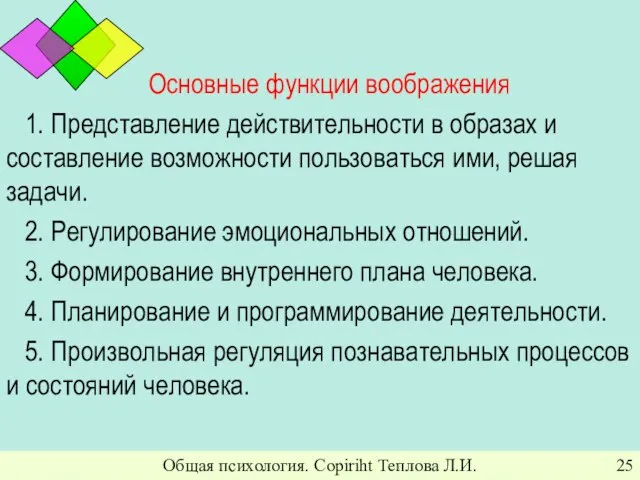 Основные функции воображения

1. Представление действительности в образах и составление возможности пользоваться ими, решая задачи.

2. Регулирование эмоциональных отношений.

3. Формирование внутреннего плана человека.

4. Планирование и программирование деятельности.

5. Произвольная регуляция познавательных процессов и состояний человека.

Общая психология. Copiriht Теплова Л.И.

25